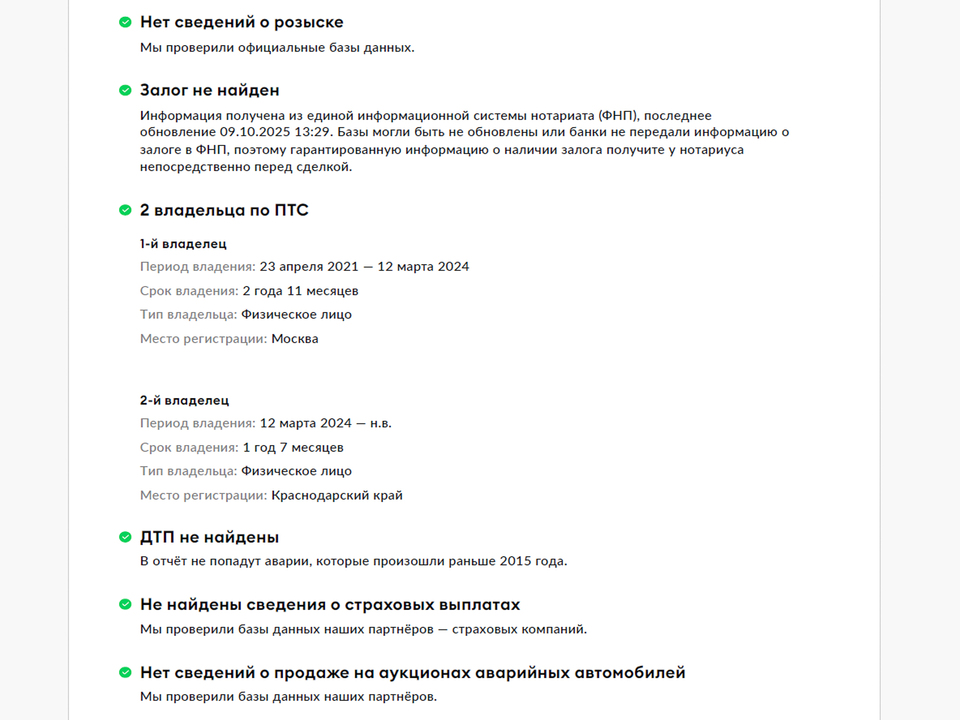 Нет сведений о розыске

Мы проверили официальные базы данных.

Залог не найден

Информация получена из единой информационной системы нотариата (ФНП), последнее обновление 09.10.2025 13:29. Базы могли быть не обновлены или банки не передали информацию о залоге в ФНП, поэтому гарантированную информацию о наличии залога получите у нотариуса непосредственно перед сделкой.

2 владельца по ПТС

1-й владелец

Период владения: 23 апреля 2021 — 12 марта 2024

Срок владения: 2 года 11 месяцев

Тип владельца: Физическое лицо

Место регистрации: Москва

2-й владелец

Период владения: 12 марта 2024 — н.в.

Срок владения: 1 год 7 месяцев

Тип владельца: Физическое лицо

Место регистрации: Краснодарский край

ДТП не найдены

В отчёт не попадут аварии, которые произошли раньше 2015 года.

Не найдены сведения о страховых выплатах

Мы проверили базы данных наших партнёров — страховых компаний.

Нет сведений о продаже на аукционах аварийных автомобилей

Мы проверили базы данных наших партнёров.